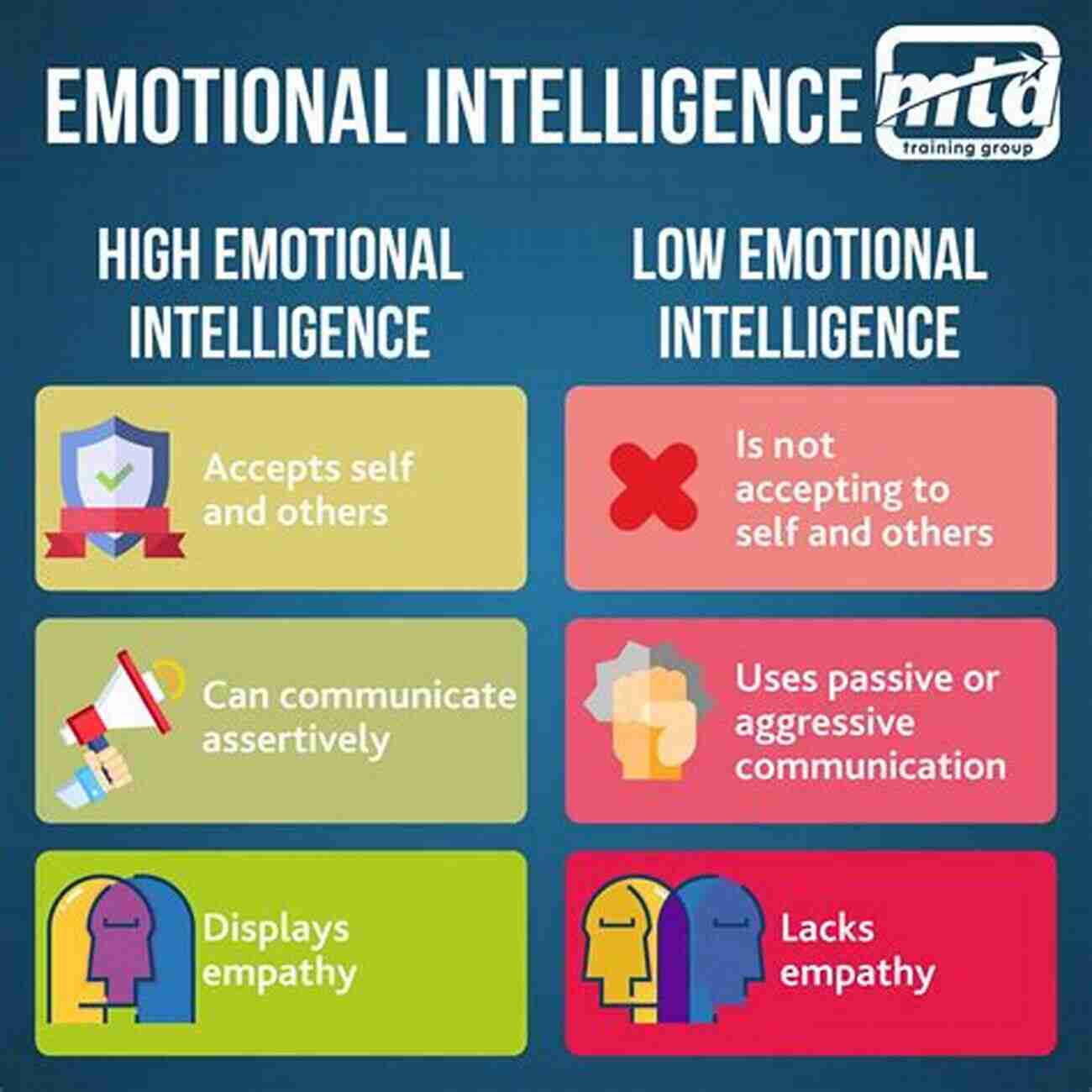 EMOTIONAL INTELLIGENCE

mtd training group

HIGH EMOTIONAL INTELLIGENCE

Accepts self and others

Can communicate assertively

Displays empathy

LOW EMOTIONAL INTELLIGENCE

Is not accepting to self and others

Uses passive or aggressive communication

Lacks empathy